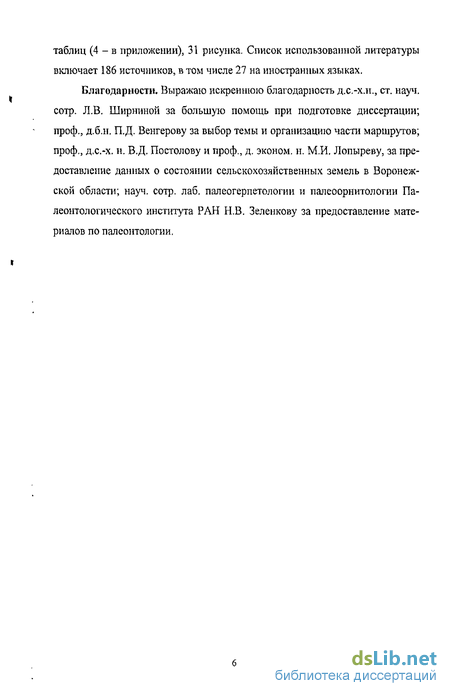 таблиц (4 – в приложении), 31 рисунка. Список использованной литературы включает 186 источников, в том числе 27 на иностранных языках.

Благодарности. Выражаю искреннюю благодарность д.с.-х.н., ст. науч. сотр. Л.В. Ширниной за большую помощь при подготовке диссертации; проф., д.б.н. П.Д. Венгерову за выбор темы и организацию части маршрутов; проф., д.с.-х. н. В.Д. Постолову и проф., д. эконом. н. М.И. Лопыреву, за предоставление данных о состоянии сельскохозяйственных земель в Воронежской области; науч. сотр. лаб. палеогерпетологии и палеоорнитологии Палеонтологического института РАН Н.В. Зеленкову за предоставление материалов по палеонтологии.

6

dsLib.net
библиотека диссертаций